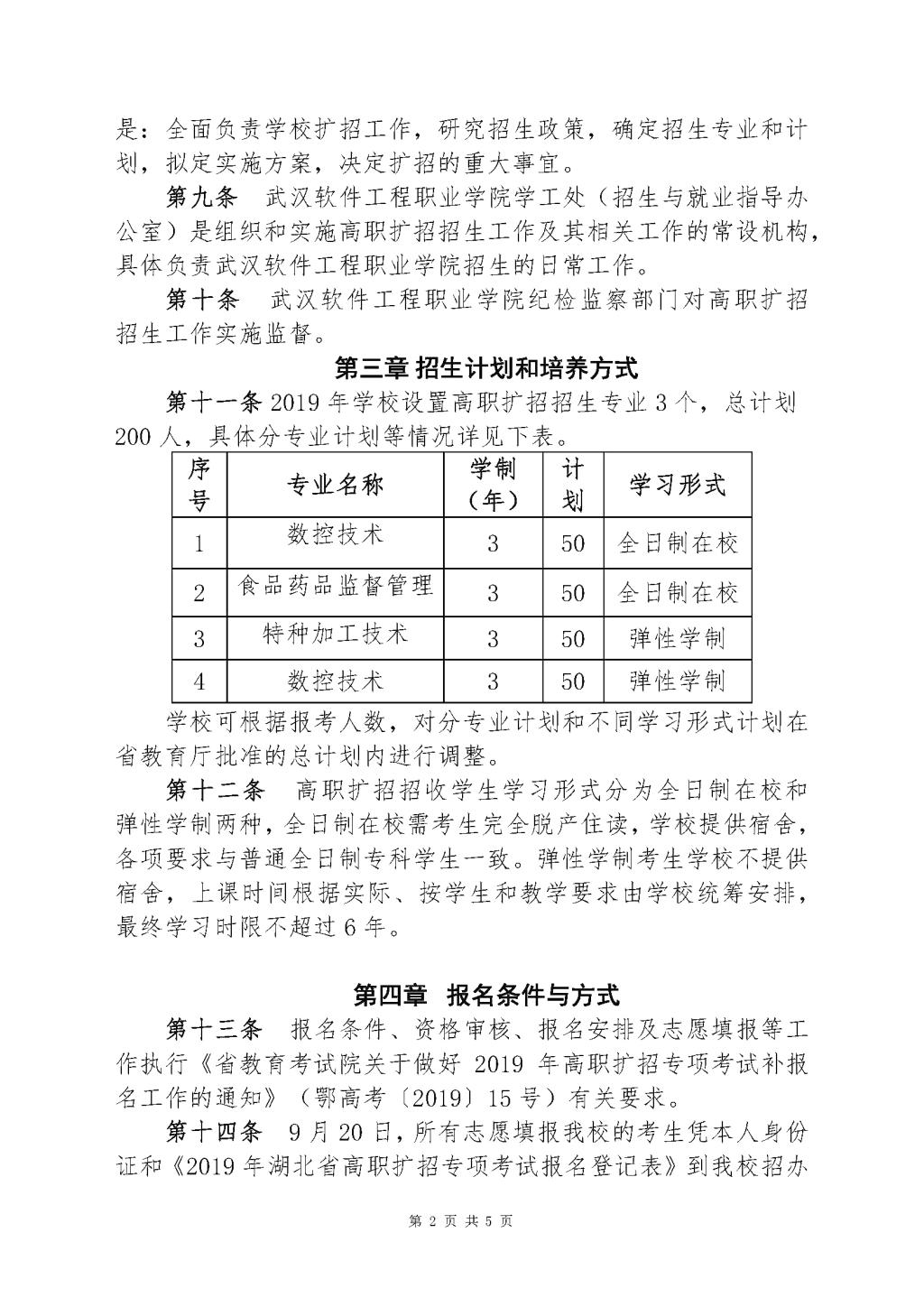 是：全面负责学校扩招工作，研究招生政策，确定招生专业和计划，拟定实施方案，决定扩招的重大事宜。

第九条　武汉软件工程职业学院学工处（招生与就业指导办公室）是组织和实施高职扩招招生工作及其相关工作的常设机构，具体负责武汉软件工程职业学院招生的日常工作。

第十条　武汉软件工程职业学院纪检监察部门对高职扩招招生工作实施监督。

第三章 招生计划和培养方式

第十一条 2019 年学校设置高职扩招招生专业 3 个，总计划 200 人，具体分专业计划等情况详见下表。

| 序号 | 专业名称 | 学制（年） | 计划 | 学习形式 |
|---|---|---|---|---|
| 1 | 数控技术 | 3 | 50 | 全日制在校 |
| 2 | 食品药品监督管理 | 3 | 50 | 全日制在校 |
| 3 | 特种加工技术 | 3 | 50 | 弹性学制 |
| 4 | 数控技术 | 3 | 50 | 弹性学制 |

学校可根据报考人数，对分专业计划和不同学习形式计划在省教育厅批准的总计划内进行调整。

第十二条　高职扩招招收学生学习形式分为全日制在校和弹性学制两种，全日制在校需考生完全脱产住读，学校提供宿舍，各项要求与普通全日制专科学生一致。弹性学制考生学校不提供宿舍，上课时间根据实际、按学生和教学要求由学校统筹安排，最终学习时限不超过 6 年。

第四章　报名条件与方式

第十三条　报名条件、资格审核、报名安排及志愿填报等工作执行《省教育考试院关于做好 2019 年高职扩招专项考试补报名工作的通知》（鄂高考〔2019〕15 号）有关要求。

第十四条　9 月 20 日，所有志愿填报我校的考生凭本人身份证和《2019 年湖北省高职扩招专项考试报名登记表》到我校招办

第 2 页 共 5 页